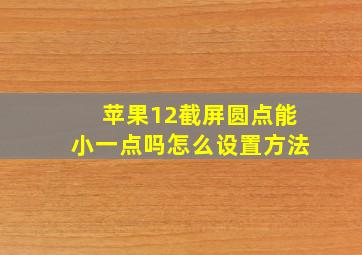 苹果12截屏圆点能小一点吗怎么设置方法